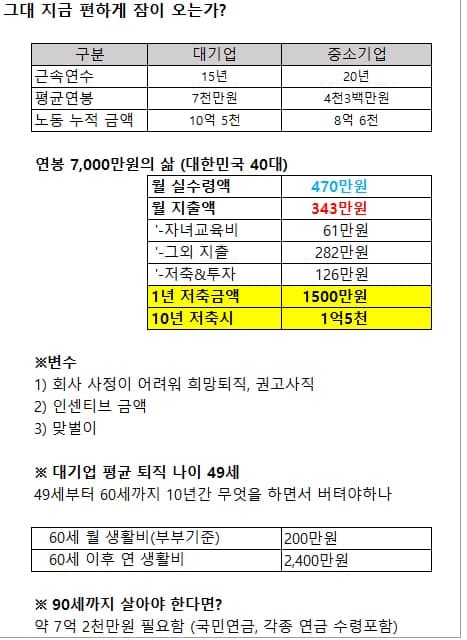 그대 지금 편하게 잠이 오는가?

| 구분 | 대기업 | 중소기업 |
|---|---|---|
| 근속연수 | 15년 | 20년 |
| 평균연봉 | 7천만원 | 4천3백만원 |
| 노동 누적 금액 | 10억 5천 | 8억 6천 |

연봉 7,000만원의 삶 (대한민국 40대)

| 월 실수령액 | 470만원 |
|---|---|
| 월 지출액 | 343만원 |
| '-자녀교육비 | 61만원 |
| '-그외 지출 | 282만원 |
| '-저축&투자 | 126만원 |
| 1년 저축금액 | 1500만원 |
| 10년 저축시 | 1억5천 |

※변수
1) 회사 사정이 어려워 희망퇴직, 권고사직
2) 인센티브 금액
3) 맞벌이

※ 대기업 평균 퇴직 나이 49세
49세부터 60세까지 10년간 무엇을 하면서 버텨야하나

| 60세 월 생활비(부부기준) | 200만원 |
|---|---|
| 60세 이후 연 생활비 | 2,400만원 |

※ 90세까지 살아야 한다면?
약 7억 2천만원 필요함 (국민연금, 각종 연금 수령포함)